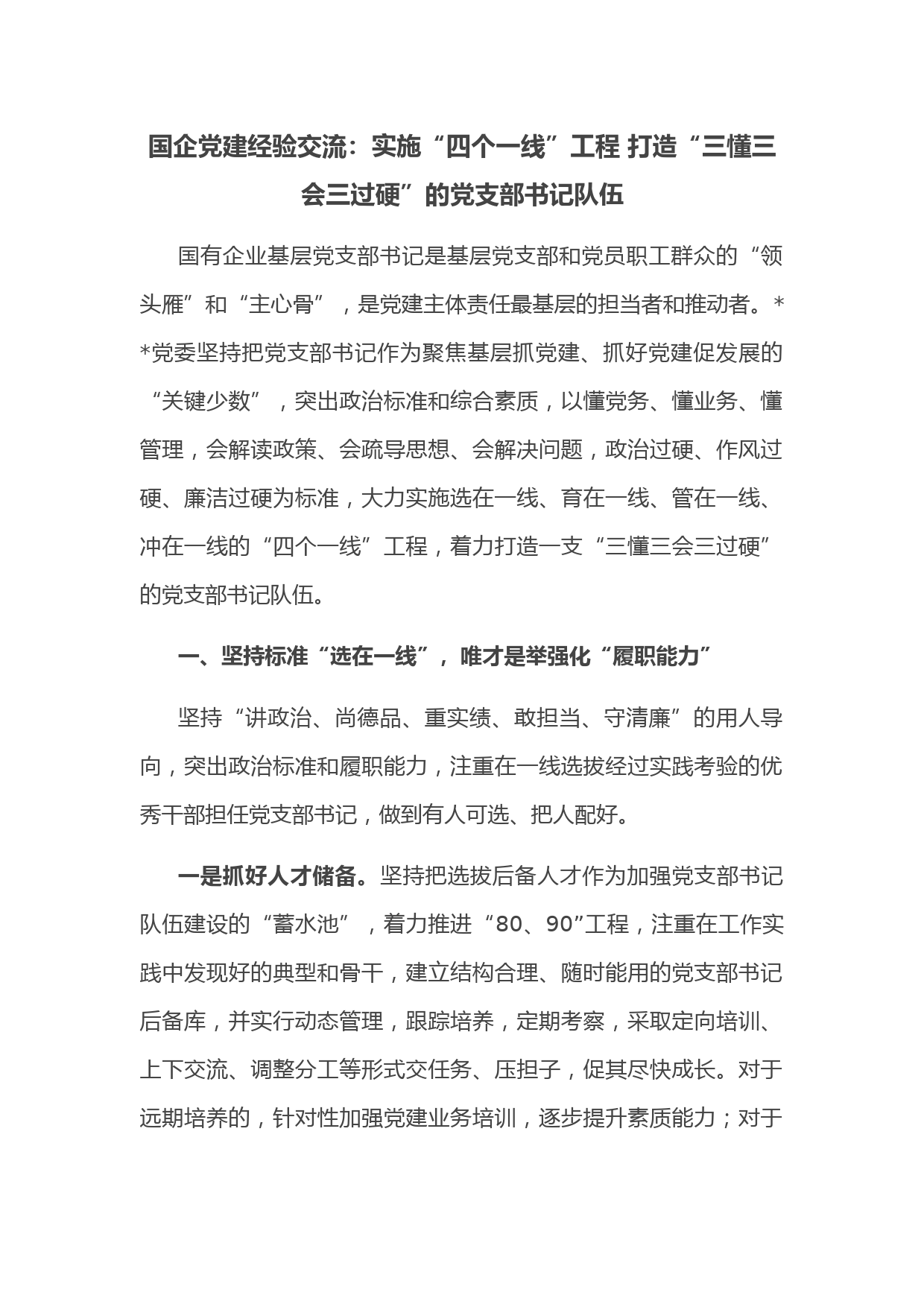 国企党建经验交流：实施“四个一线”工程 打造“三懂三会三过硬”的党支部书记队伍

国有企业基层党支部书记是基层党支部和党员职工群众的“领头雁”和“主心骨”，是党建主体责任最基层的担当者和推动者。**党委坚持把党支部书记作为聚焦基层抓党建、抓好党建促发展的“关键少数”，突出政治标准和综合素质，以懂党务、懂业务、懂管理，会解读政策、会疏导思想、会解决问题，政治过硬、作风过硬、廉洁过硬为标准，大力实施选在一线、育在一线、管在一线、冲在一线的“四个一线”工程，着力打造一支“三懂三会三过硬”的党支部书记队伍。

一、坚持标准“选在一线”，唯才是举强化“履职能力”

坚持“讲政治、尚德品、重实绩、敢担当、守清廉”的用人导向，突出政治标准和履职能力，注重在一线选拔经过实践考验的优秀干部担任党支部书记，做到有人可选、把人配好。

一是抓好人才储备。坚持把选拔后备人才作为加强党支部书记队伍建设的“蓄水池”，着力推进“80、90”工程，注重在工作实践中发现好的典型和骨干，建立结构合理、随时能用的党支部书记后备库，并实行动态管理，跟踪培养，定期考察，采取定向培训、上下交流、调整分工等形式交任务、压担子，促其尽快成长。对于远期培养的，针对性加强党建业务培训，逐步提升素质能力；对于